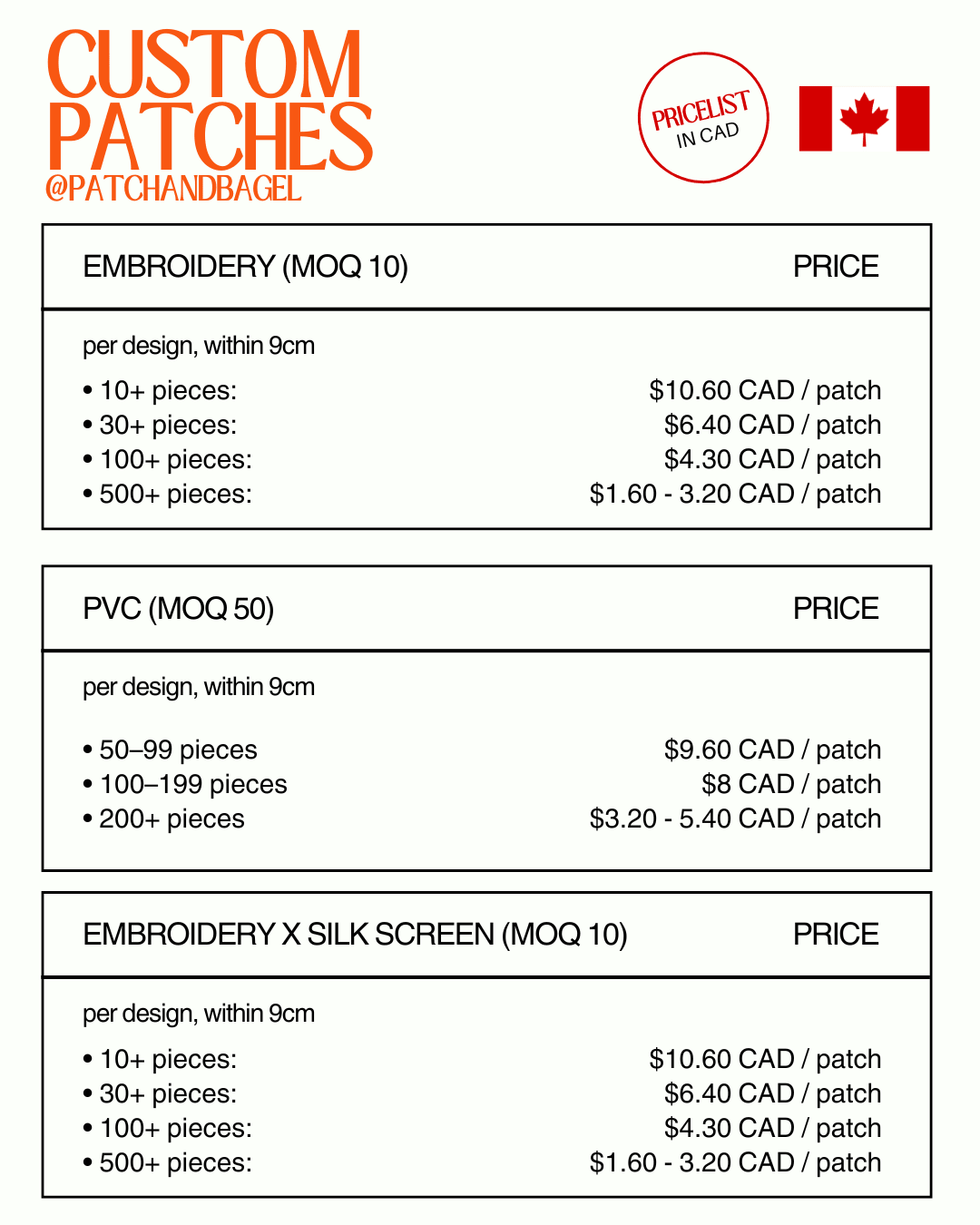 CUSTOM PATCHES
@PATCHANDBAGEL

PRICELIST
IN CAD

EMBROIDERY (MOQ 10)
PRICE

per design, within 9cm

• 10+ pieces: $10.60 CAD / patch
• 30+ pieces: $6.40 CAD / patch
• 100+ pieces: $4.30 CAD / patch
• 500+ pieces: $1.60 - 3.20 CAD / patch

PVC (MOQ 50)
PRICE

per design, within 9cm

• 50–99 pieces $9.60 CAD / patch
• 100–199 pieces $8 CAD / patch
• 200+ pieces $3.20 - 5.40 CAD / patch

EMBROIDERY X SILK SCREEN (MOQ 10)
PRICE

per design, within 9cm

• 10+ pieces: $10.60 CAD / patch
• 30+ pieces: $6.40 CAD / patch
• 100+ pieces: $4.30 CAD / patch
• 500+ pieces: $1.60 - 3.20 CAD / patch